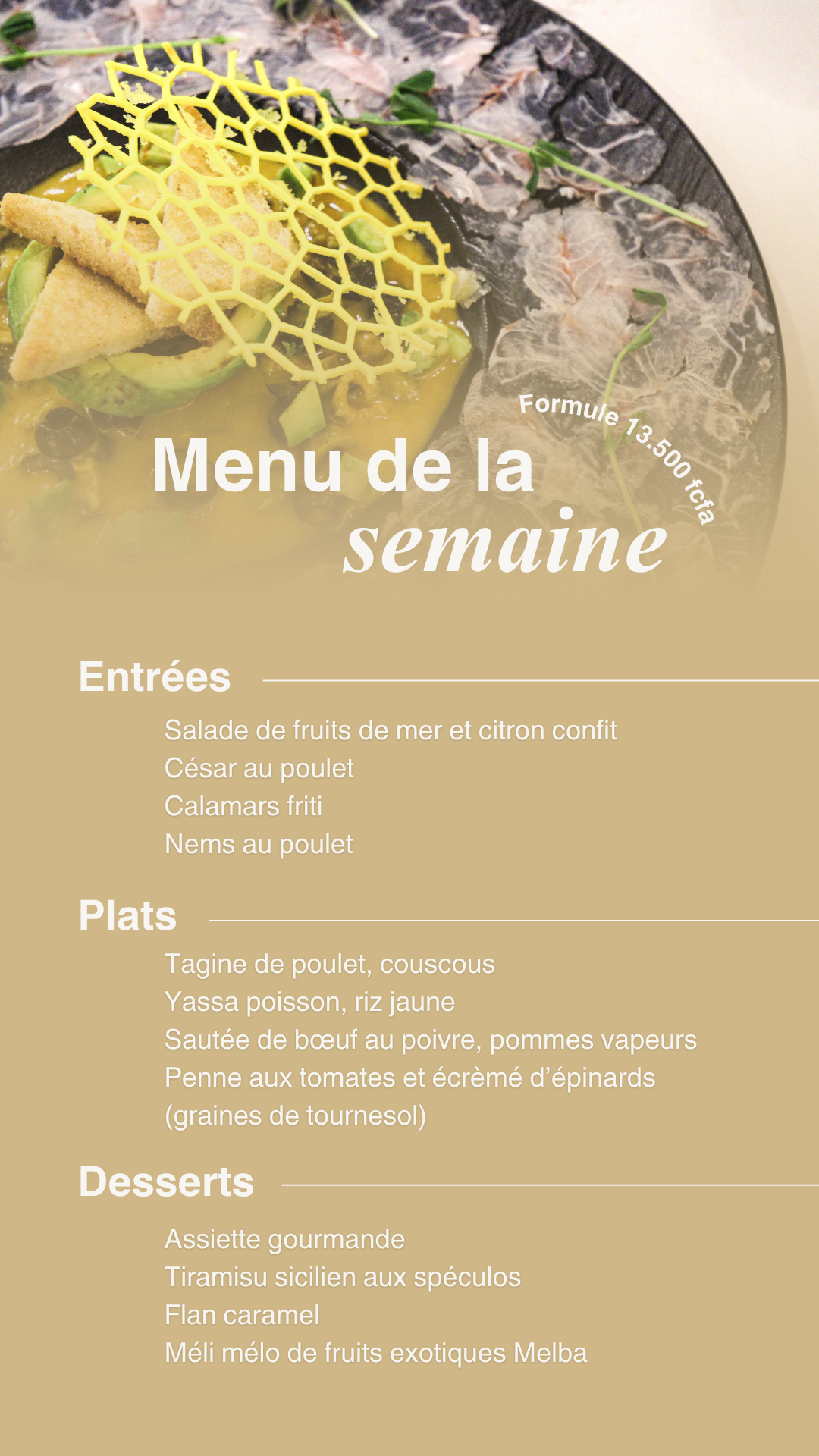 Formule 13.500 fcfa

Menu de la semaine

Entrées

Salade de fruits de mer et citron confit
César au poulet
Calamars friti
Nems au poulet

Plats

Tagine de poulet, couscous
Yassa poisson, riz jaune
Sautée de bœuf au poivre, pommes vapeurs
Penne aux tomates et écrèmé d'épinards (graines de tournesol)

Desserts

Assiette gourmande
Tiramisu sicilien aux spéculos
Flan caramel
Méli mélo de fruits exotiques Melba